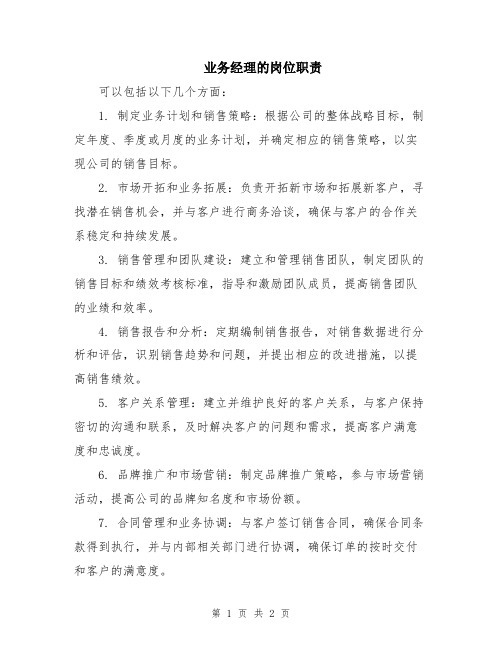 业务经理的岗位职责

可以包括以下几个方面：

1. 制定业务计划和销售策略：根据公司的整体战略目标，制定年度、季度或月度的业务计划，并确定相应的销售策略，以实现公司的销售目标。

2. 市场开拓和业务拓展：负责开拓新市场和拓展新客户，寻找潜在销售机会，并与客户进行商务洽谈，确保与客户的合作关系稳定和持续发展。

3. 销售管理和团队建设：建立和管理销售团队，制定团队的销售目标和绩效考核标准，指导和激励团队成员，提高销售团队的业绩和效率。

4. 销售报告和分析：定期编制销售报告，对销售数据进行分析和评估，识别销售趋势和问题，并提出相应的改进措施，以提高销售绩效。

5. 客户关系管理：建立并维护良好的客户关系，与客户保持密切的沟通和联系，及时解决客户的问题和需求，提高客户满意度和忠诚度。

6. 品牌推广和市场营销：制定品牌推广策略，参与市场营销活动，提高公司的品牌知名度和市场份额。

7. 合同管理和业务协调：与客户签订销售合同，确保合同条款得到执行，并与内部相关部门进行协调，确保订单的按时交付和客户的满意度。

第 1 页 共 2 页